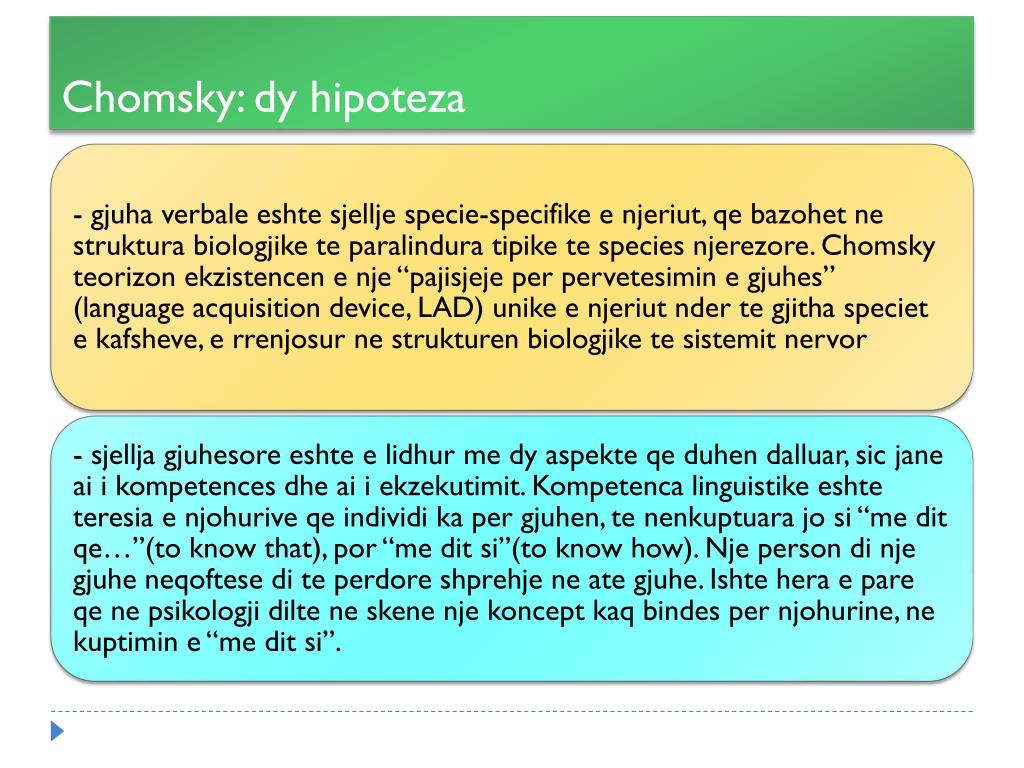 Chomsky: dy hipoteza

- gjuha verbale eshte sjellje specie-specifike e njeriut, qe bazohet ne struktura biologjike te paralindura tipike te species njerezore. Chomsky teorizon ekzistencen e nje “pajisjeje per pervetesimin e gjuhes” (language acquisition device, LAD) unike e njeriut nder te gjitha speciet e kafsheve, e rrenjosur ne strukturen biologjike te sistemit nervor

- sjellja gjuhesore eshte e lidhur me dy aspekte qe duhen dalluar, sic jane ai i kompetences dhe ai i ekzekutimit. Kompetenca linguistike eshte teresia e njohurive qe individi ka per gjuhen, te nenkuptuara jo si “me dit qe…”(to know that), por “me dit si”(to know how). Nje person di nje gjuhe neqoftese di te perdore shprehje ne ate gjuhe. Ishte hera e pare qe ne psikologji dilte ne skene nje koncept kaq bindes per njohurine, ne kuptimin e “me dit si”.